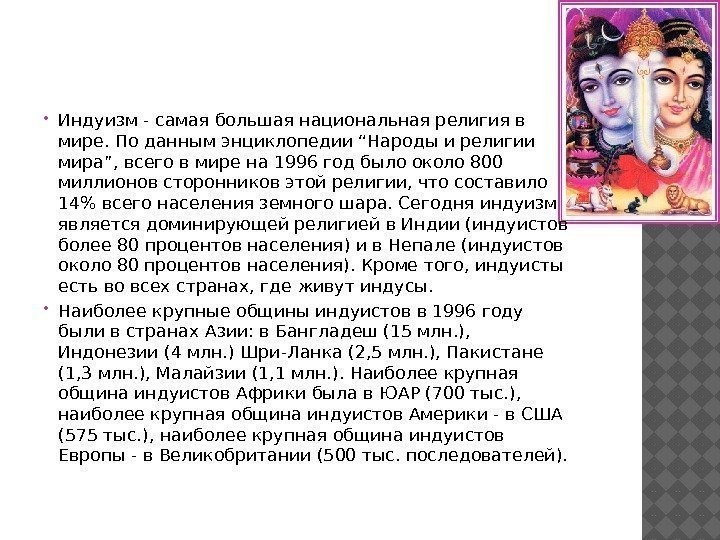 • Индуизм - самая большая национальная религия в мире. По данным энциклопедии "Народы и религии мира", всего в мире на 1996 год было около 800 миллионов сторонников этой религии, что составило 14% всего населения земного шара. Сегодня индуизм является доминирующей религией в Индии (индуистов более 80 процентов населения) и в Непале (индуистов около 80 процентов населения). Кроме того, индуисты есть во всех странах, где живут индусы.

• Наиболее крупные общины индуистов в 1996 году были в странах Азии: в Бангладеш (15 млн.), Индонезии (4 млн.) Шри-Ланка (2,5 млн.), Пакистане (1,3 млн.), Малайзии (1,1 млн.). Наиболее крупная община индуистов Африки была в ЮАР (700 тыс.), наиболее крупная община индуистов Америки - в США (575 тыс.), наиболее крупная община индуистов Европы - в Великобритании (500 тыс. последователей).